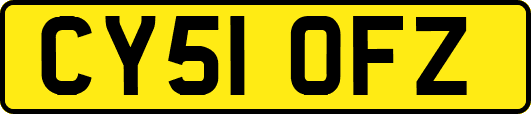 CY51 OFZ